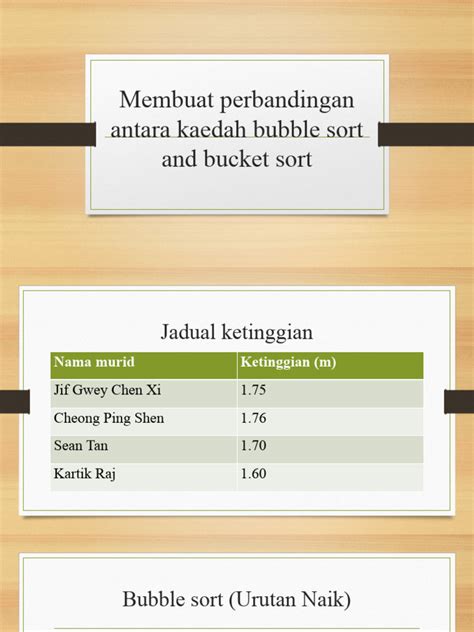 Membuat perbandingan antara kaedah bubble sort and bucket sort

Jadual ketinggian

| Nama murid | Ketinggian (m) |
|---|---|
| Jif Gwey Chen Xi | 1.75 |
| Cheong Ping Shen | 1.76 |
| Sean Tan | 1.70 |
| Kartik Raj | 1.60 |

Bubble sort (Urutan Naik)